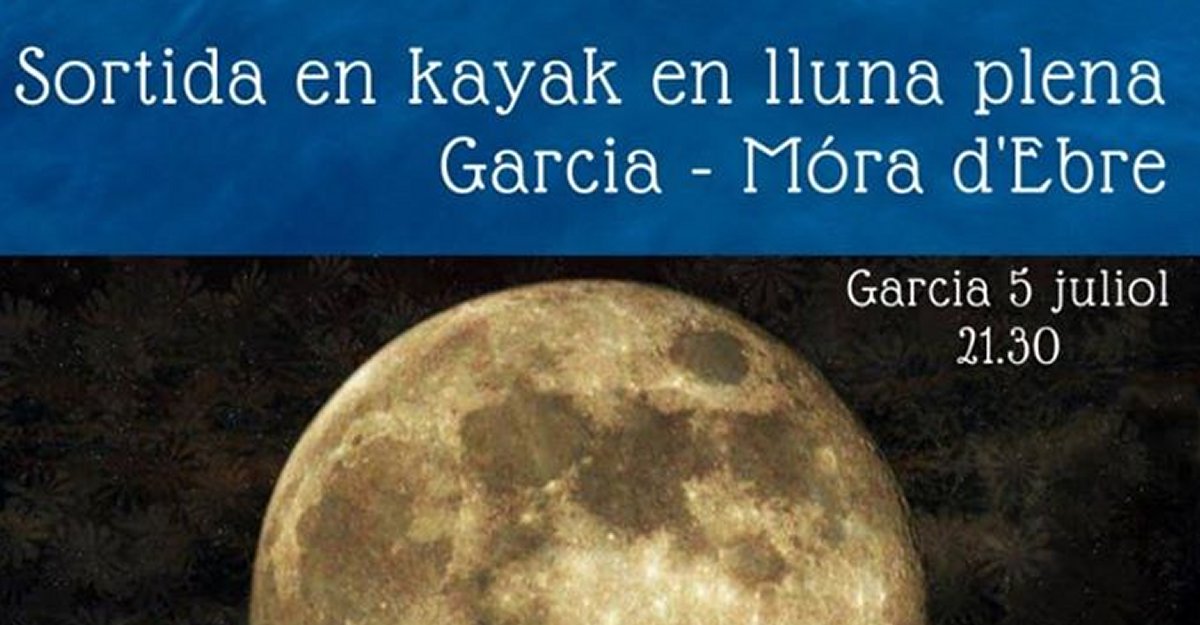 Sortida en kayak en lluna plena
Garcia - Móra d'Ebre

Garcia 5 juliol
21.30